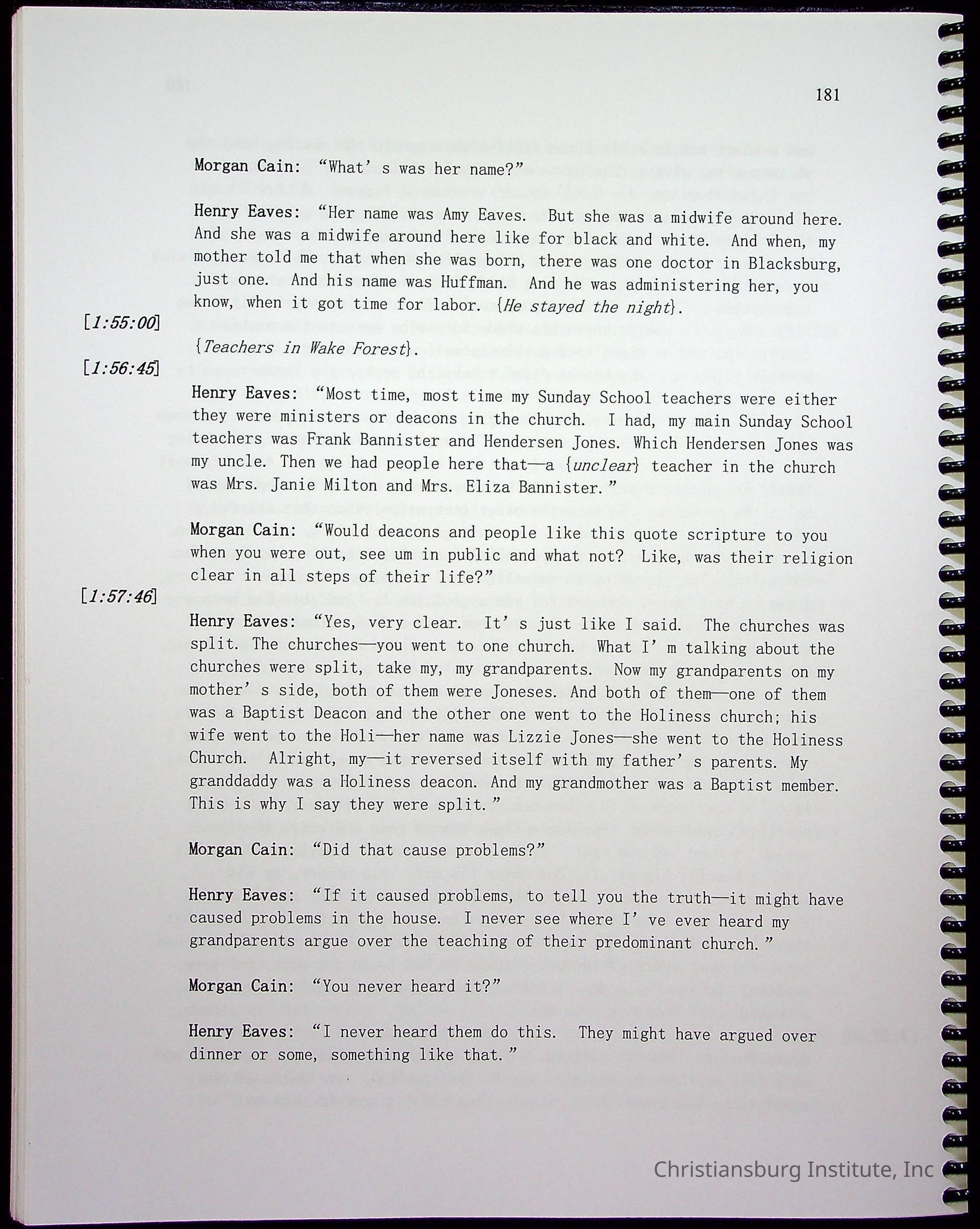 181

Morgan Cain: "What's was her name?"

Henry Eaves: "Her name was Amy Eaves. But she was a midwife around here. And she was a midwife around here like for black and white. And when, my mother told me that when she was born, there was one doctor in Blacksburg, just one. And his name was Huffman. And he was administering her, you know, when it got time for labor. {He stayed the night}.

[1:55:00]

{Teachers in Wake Forest}.

[1:56:45]

Henry Eaves: "Most time, most time my Sunday School teachers were either they were ministers or deacons in the church. I had, my main Sunday School teachers was Frank Bannister and Hendersen Jones. Which Hendersen Jones was my uncle. Then we had people here that—a {unclear} teacher in the church was Mrs. Janie Milton and Mrs. Eliza Bannister."

Morgan Cain: "Would deacons and people like this quote scripture to you when you were out, see um in public and what not? Like, was their religion clear in all steps of their life?"

[1:57:46]

Henry Eaves: "Yes, very clear. It's just like I said. The churches was split. The churches—you went to one church. What I'm talking about the churches were split, take my, my grandparents. Now my grandparents on my mother's side, both of them were Joneses. And both of them—one of them was a Baptist Deacon and the other one went to the Holiness church; his wife went to the Holi—her name was Lizzie Jones—she went to the Holiness Church. Alright, my—it reversed itself with my father's parents. My granddaddy was a Holiness deacon. And my grandmother was a Baptist member. This is why I say they were split."

Morgan Cain: "Did that cause problems?"

Henry Eaves: "If it caused problems, to tell you the truth—it might have caused problems in the house. I never see where I've ever heard my grandparents argue over the teaching of their predominant church."

Morgan Cain: "You never heard it?"

Henry Eaves: "I never heard them do this. They might have argued over dinner or some, something like that."

Christiansburg Institute, Inc